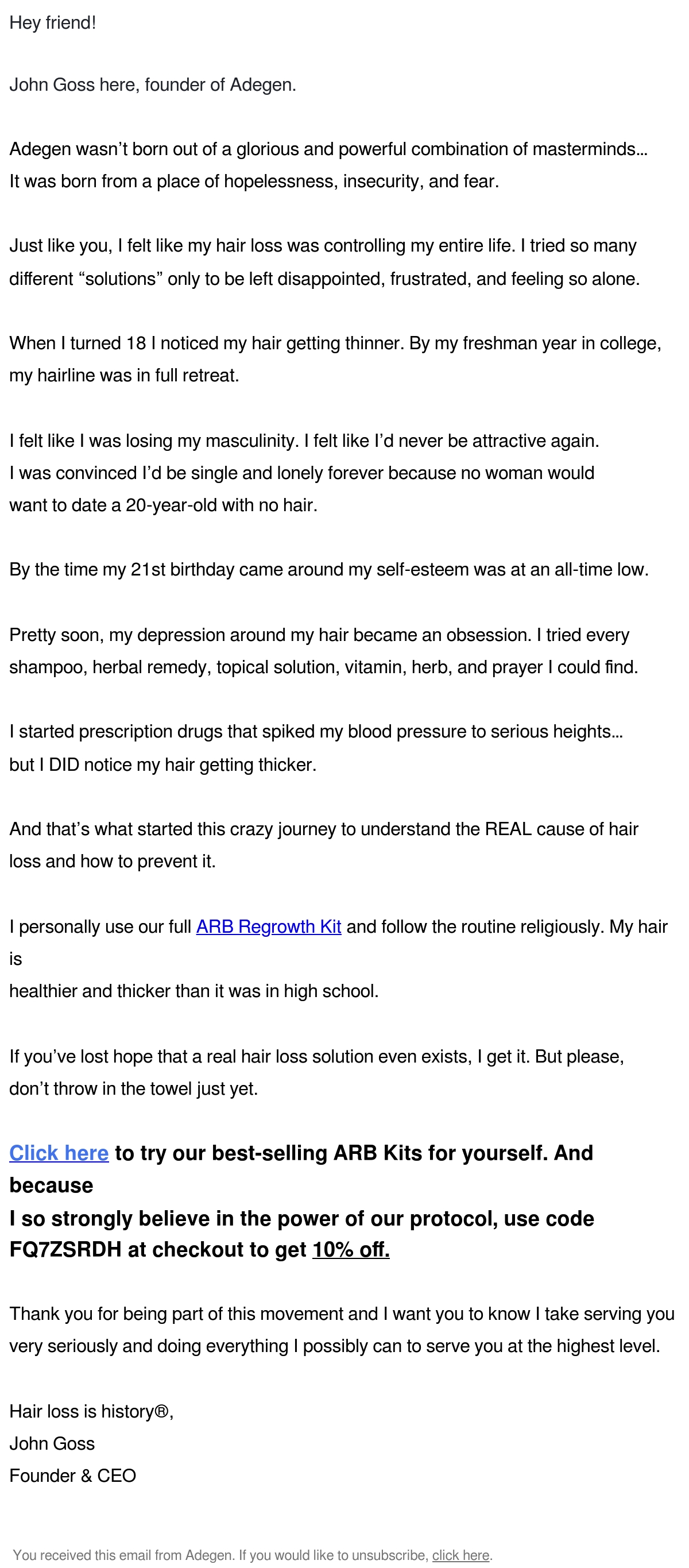 Hey friend!

John Goss here, founder of Adegen.

Adegen wasn't born out of a glorious and powerful combination of masterminds… It was born from a place of hopelessness, insecurity, and fear.

Just like you, I felt like my hair loss was controlling my entire life. I tried so many different "solutions" only to be left disappointed, frustrated, and feeling so alone.

When I turned 18 I noticed my hair getting thinner. By my freshman year in college, my hairline was in full retreat.

I felt like I was losing my masculinity. I felt like I'd never be attractive again. I was convinced I'd be single and lonely forever because no woman would want to date a 20-year-old with no hair.

By the time my 21st birthday came around my self-esteem was at an all-time low.

Pretty soon, my depression around my hair became an obsession. I tried every shampoo, herbal remedy, topical solution, vitamin, herb, and prayer I could find.

I started prescription drugs that spiked my blood pressure to serious heights… but I DID notice my hair getting thicker.

And that's what started this crazy journey to understand the REAL cause of hair loss and how to prevent it.

I personally use our full ARB Regrowth Kit and follow the routine religiously. My hair is
healthier and thicker than it was in high school.

If you've lost hope that a real hair loss solution even exists, I get it. But please, don't throw in the towel just yet.

Click here to try our best-selling ARB Kits for yourself. And because
I so strongly believe in the power of our protocol, use code FQ7ZSRDH at checkout to get 10% off.

Thank you for being part of this movement and I want you to know I take serving you very seriously and doing everything I possibly can to serve you at the highest level.

Hair loss is history®,
John Goss
Founder & CEO

You received this email from Adegen. If you would like to unsubscribe, click here.